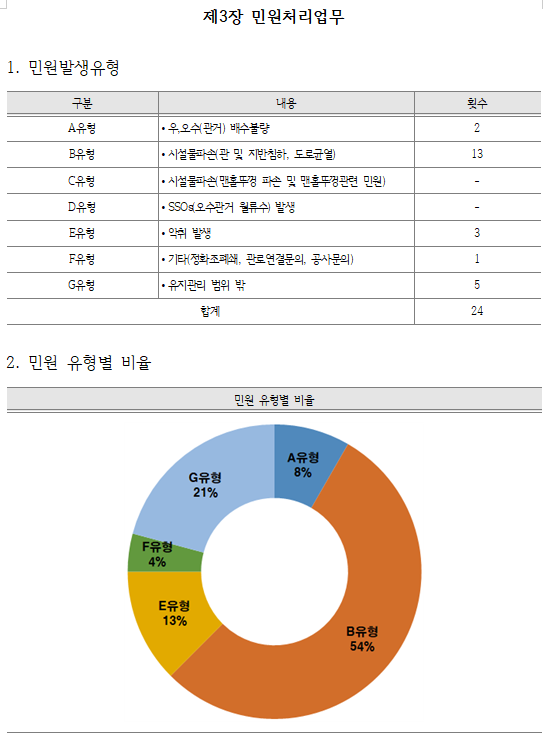 제3장 민원처리업무

1. 민원발생유형

| 구분 | 내용 | 횟수 |
|---|---|---|
| A유형 | • 우,오수(관거) 배수불량 | 2 |
| B유형 | • 시설물파손(관 및 지반침하, 도로균열) | 13 |
| C유형 | • 시설물파손(맨홀뚜껑 파손 및 맨홀뚜껑관련 민원) | - |
| D유형 | • SSOs(오수관거 월류수) 발생 | - |
| E유형 | • 악취 발생 | 3 |
| F유형 | • 기타(정화조폐쇄, 관로연결문의, 공사문의) | 1 |
| G유형 | • 유지관리 범위 밖 | 5 |
| 합계 | | 24 |

2. 민원 유형별 비율

민원 유형별 비율

A유형 8%
B유형 54%
E유형 13%
F유형 4%
G유형 21%